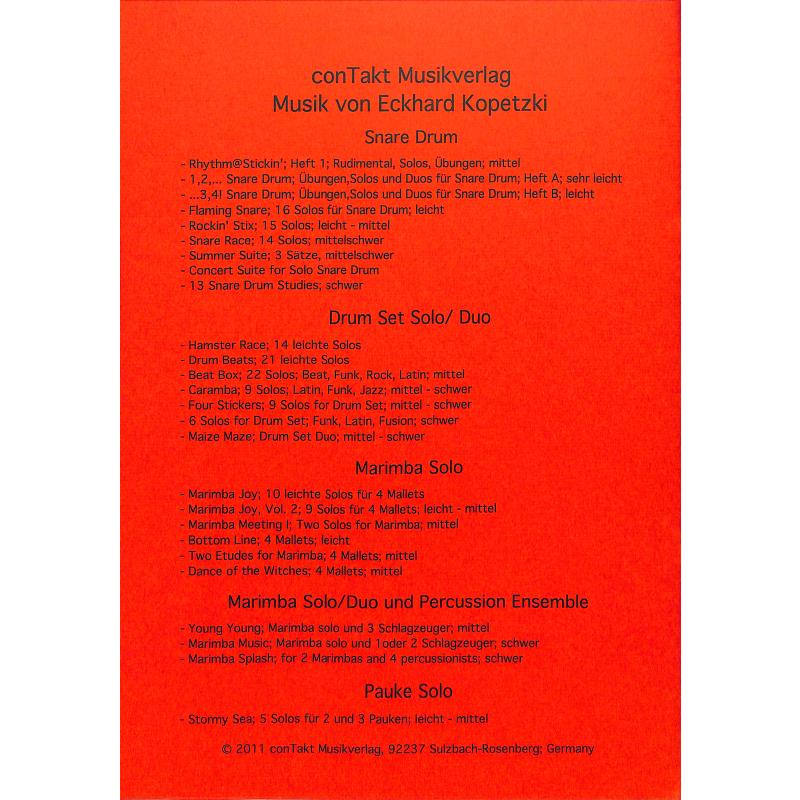 conTakt Musikverlag
Musik von Eckhard Kopetzki

Snare Drum

- Rhythm@Stickin'; Heft 1; Rudimental, Solos, Übungen; mittel
- 1,2,... Snare Drum; Übungen,Solos und Duos für Snare Drum; Heft A; sehr leicht
- ...3,4! Snare Drum; Übungen,Solos und Duos für Snare Drum; Heft B; leicht
- Flaming Snare; 16 Solos für Snare Drum; leicht
- Rockin' Stix; 15 Solos; leicht - mittel
- Snare Race; 14 Solos; mittelschwer
- Summer Suite; 3 Sätze, mittelschwer
- Concert Suite for Solo Snare Drum
- 13 Snare Drum Studies; schwer

Drum Set Solo/ Duo

- Hamster Race; 14 leichte Solos
- Drum Beats; 21 leichte Solos
- Beat Box; 22 Solos; Beat, Funk, Rock, Latin; mittel
- Caramba; 9 Solos; Latin, Funk, Jazz; mittel - schwer
- Four Stickers; 9 Solos for Drum Set; mittel - schwer
- 6 Solos for Drum Set; Funk, Latin, Fusion; schwer
- Maize Maze; Drum Set Duo; mittel - schwer

Marimba Solo

- Marimba Joy; 10 leichte Solos für 4 Mallets
- Marimba Joy, Vol. 2; 9 Solos für 4 Mallets; leicht - mittel
- Marimba Meeting I; Two Solos for Marimba; mittel
- Bottom Line; 4 Mallets; leicht
- Two Etudes for Marimba; 4 Mallets; mittel
- Dance of the Witches; 4 Mallets; mittel

Marimba Solo/Duo und Percussion Ensemble

- Young Young; Marimba solo und 3 Schlagzeuger; mittel
- Marimba Music; Marimba solo und 1oder 2 Schlagzeuger; schwer
- Marimba Splash; for 2 Marimbas and 4 percussionists; schwer

Pauke Solo

- Stormy Sea; 5 Solos für 2 und 3 Pauken; leicht - mittel

© 2011 conTakt Musikverlag, 92237 Sulzbach-Rosenberg; Germany